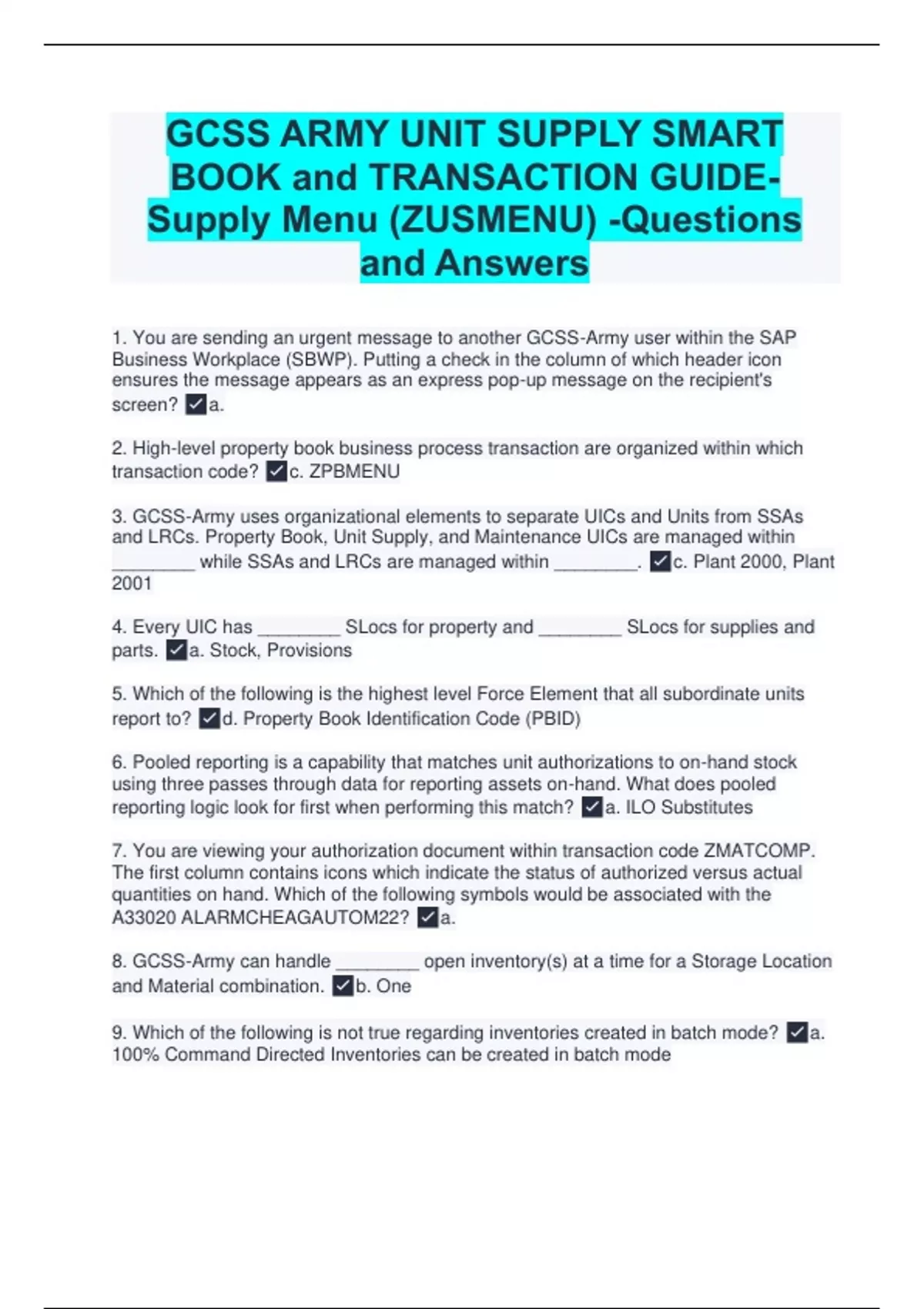 GCSS ARMY UNIT SUPPLY SMART BOOK and TRANSACTION GUIDE- Supply Menu (ZUSMENU) -Questions and Answers

1. You are sending an urgent message to another GCSS-Army user within the SAP Business Workplace (SBWP). Putting a check in the column of which header icon ensures the message appears as an express pop-up message on the recipient's screen? ✓a.

2. High-level property book business process transaction are organized within which transaction code? ✓c. ZPBMENU

3. GCSS-Army uses organizational elements to separate UICs and Units from SSAs and LRCs. Property Book, Unit Supply, and Maintenance UICs are managed within ________ while SSAs and LRCs are managed within ________. ✓c. Plant 2000, Plant 2001

4. Every UIC has ________ SLocs for property and ________ SLocs for supplies and parts. ✓a. Stock, Provisions

5. Which of the following is the highest level Force Element that all subordinate units report to? ✓d. Property Book Identification Code (PBID)

6. Pooled reporting is a capability that matches unit authorizations to on-hand stock using three passes through data for reporting assets on-hand. What does pooled reporting logic look for first when performing this match? ✓a. ILO Substitutes

7. You are viewing your authorization document within transaction code ZMATCOMP. The first column contains icons which indicate the status of authorized versus actual quantities on hand. Which of the following symbols would be associated with the A33020 ALARMCHEAGAUTOM22? ✓a.

8. GCSS-Army can handle ________ open inventory(s) at a time for a Storage Location and Material combination. ✓b. One

9. Which of the following is not true regarding inventories created in batch mode? ✓a. 100% Command Directed Inventories can be created in batch mode